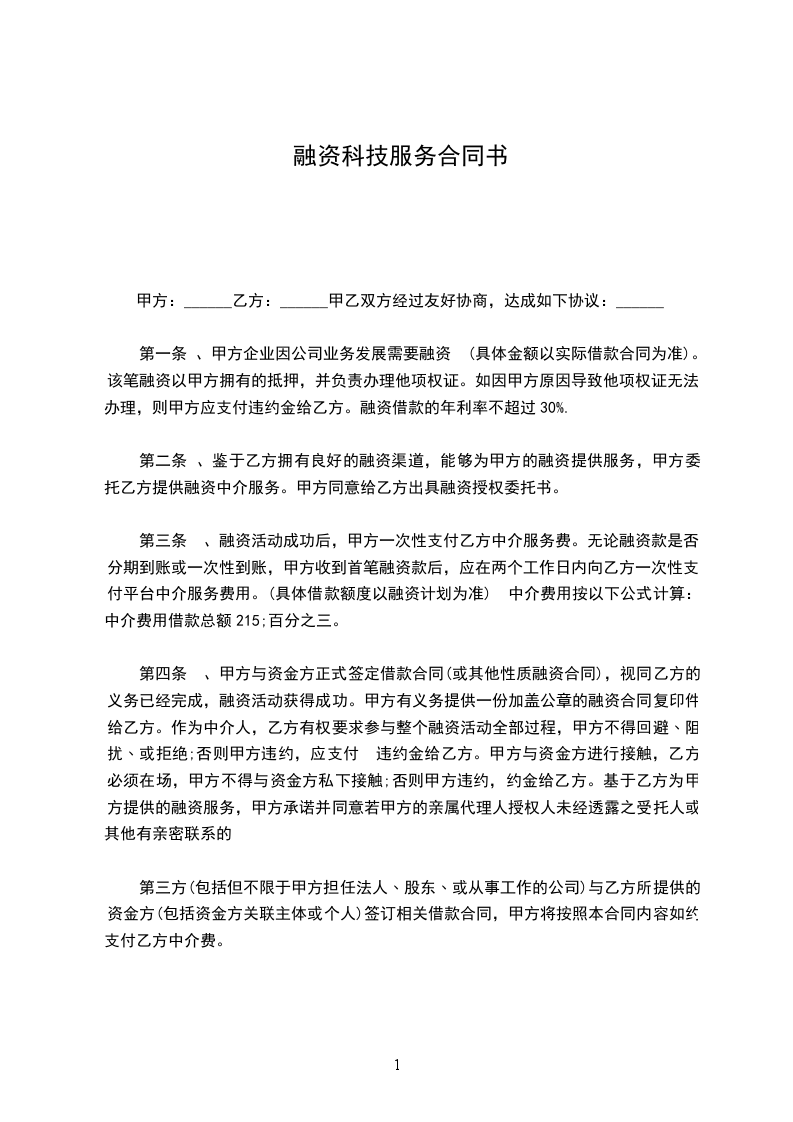 融资科技服务合同书

甲方：______乙方：______甲乙双方经过友好协商，达成如下协议：______

第一条 、甲方企业因公司业务发展需要融资 （具体金额以实际借款合同为准）。该笔融资以甲方拥有的抵押，并负责办理他项权证。如因甲方原因导致他项权证无法办理，则甲方应支付违约金给乙方。融资借款的年利率不超过 30%.

第二条 、鉴于乙方拥有良好的融资渠道，能够为甲方的融资提供服务，甲方委托乙方提供融资中介服务。甲方同意给乙方出具融资授权委托书。

第三条 、融资活动成功后，甲方一次性支付乙方中介服务费。无论融资款是否分期到账或一次性到账，甲方收到首笔融资款后，应在两个工作日内向乙方一次性支付平台中介服务费用。(具体借款额度以融资计划为准) 中介费用按以下公式计算：中介费用借款总额 215;百分之三。

第四条 、甲方与资金方正式签定借款合同(或其他性质融资合同)，视同乙方的义务已经完成，融资活动获得成功。甲方有义务提供一份加盖公章的融资合同复印件给乙方。作为中介人，乙方有权要求参与整个融资活动全部过程，甲方不得回避、阻扰、或拒绝;否则甲方违约，应支付 违约金给乙方。甲方与资金方进行接触，乙方必须在场，甲方不得与资金方私下接触;否则甲方违约，约金给乙方。基于乙方为甲方提供的融资服务，甲方承诺并同意若甲方的亲属代理人授权人未经透露之受托人或其他有亲密联系的

第三方(包括但不限于甲方担任法人、股东、或从事工作的公司)与乙方所提供的资金方(包括资金方关联主体或个人)签订相关借款合同，甲方将按照本合同内容如约支付乙方中介费。

1